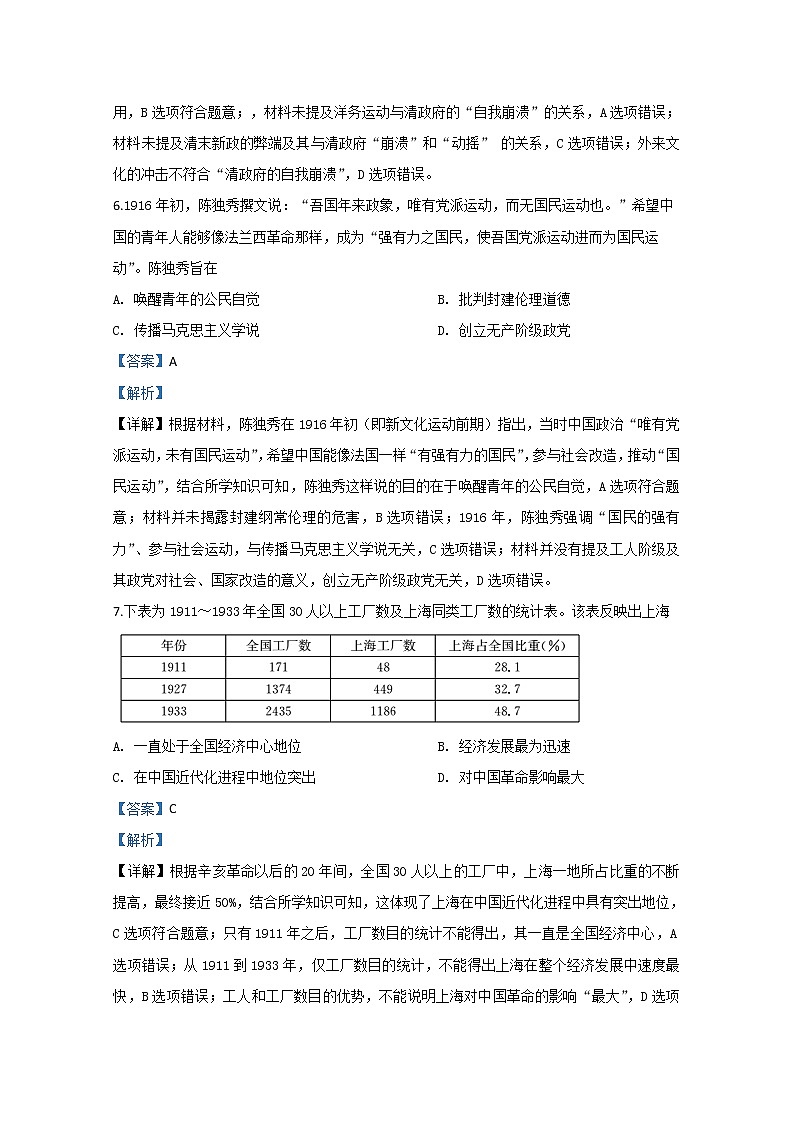 用，B选项符合题意；，材料未提及洋务运动与清政府的“自我崩溃”的关系，A选项错误；材料未提及清末新政的弊端及其与清政府“崩溃”和“动摇” 的关系，C选项错误；外来文化的冲击不符合“清政府的自我崩溃”，D选项错误。

6.1916年初，陈独秀撰文说：“吾国年来政象，唯有党派运动，而无国民运动也。”希望中国的青年人能够像法兰西革命那样，成为“强有力之国民，使吾国党派运动进而为国民运动”。陈独秀旨在

A. 唤醒青年的公民自觉　　B. 批判封建伦理道德

C. 传播马克思主义学说　　D. 创立无产阶级政党

【答案】A

【解析】

【详解】根据材料，陈独秀在1916年初（即新文化运动前期）指出，当时中国政治“唯有党派运动，未有国民运动”，希望中国能像法国一样“有强有力的国民”，参与社会改造，推动“国民运动”，结合所学知识可知，陈独秀这样说的目的在于唤醒青年的公民自觉，A选项符合题意；材料并未揭露封建纲常伦理的危害，B选项错误；1916年，陈独秀强调“国民的强有力”、参与社会运动，与传播马克思主义学说无关，C选项错误；材料并没有提及工人阶级及其政党对社会、国家改造的意义，创立无产阶级政党无关，D选项错误。

7.下表为1911～1933年全国30人以上工厂数及上海同类工厂数的统计表。该表反映出上海

| 年份 | 全国工厂数 | 上海工厂数 | 上海占全国比重(%) |
|---|---|---|---|
| 1911 | 171 | 48 | 28.1 |
| 1927 | 1374 | 449 | 32.7 |
| 1933 | 2435 | 1186 | 48.7 |

A. 一直处于全国经济中心地位　　B. 经济发展最为迅速

C. 在中国近代化进程中地位突出　　D. 对中国革命影响最大

【答案】C

【解析】

【详解】根据辛亥革命以后的20年间，全国30人以上的工厂中，上海一地所占比重的不断提高，最终接近50%，结合所学知识可知，这体现了上海在中国近代化进程中具有突出地位，C选项符合题意；只有1911年之后，工厂数目的统计不能得出，其一直是全国经济中心，A选项错误；从1911到1933年，仅工厂数目的统计，不能得出上海在整个经济发展中速度最快，B选项错误；工人和工厂数目的优势，不能说明上海对中国革命的影响“最大”，D选项